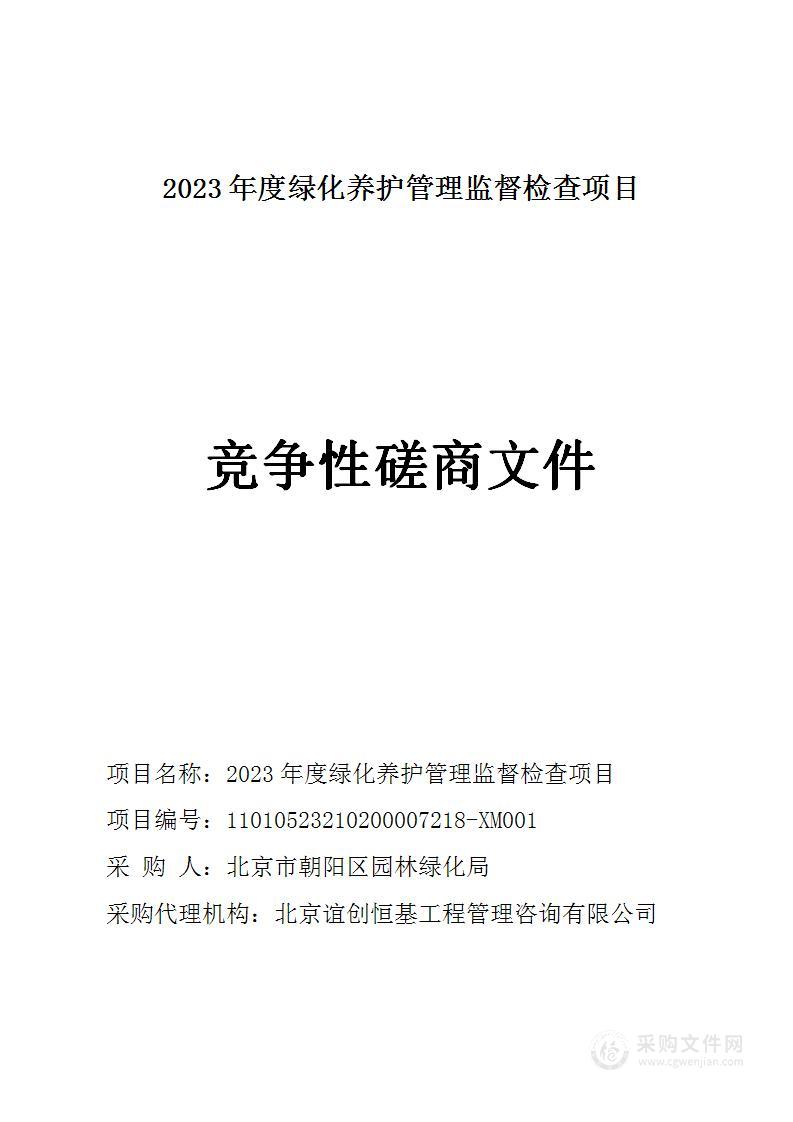 2023 年度绿化养护管理监督检查项目

竞争性磋商文件

项目名称：2023 年度绿化养护管理监督检查项目

项目编号：11010523210200007218-XM001

采 购 人：北京市朝阳区园林绿化局

采购代理机构：北京谊创恒基工程管理咨询有限公司

采购文件网
www.cgwenjian.com